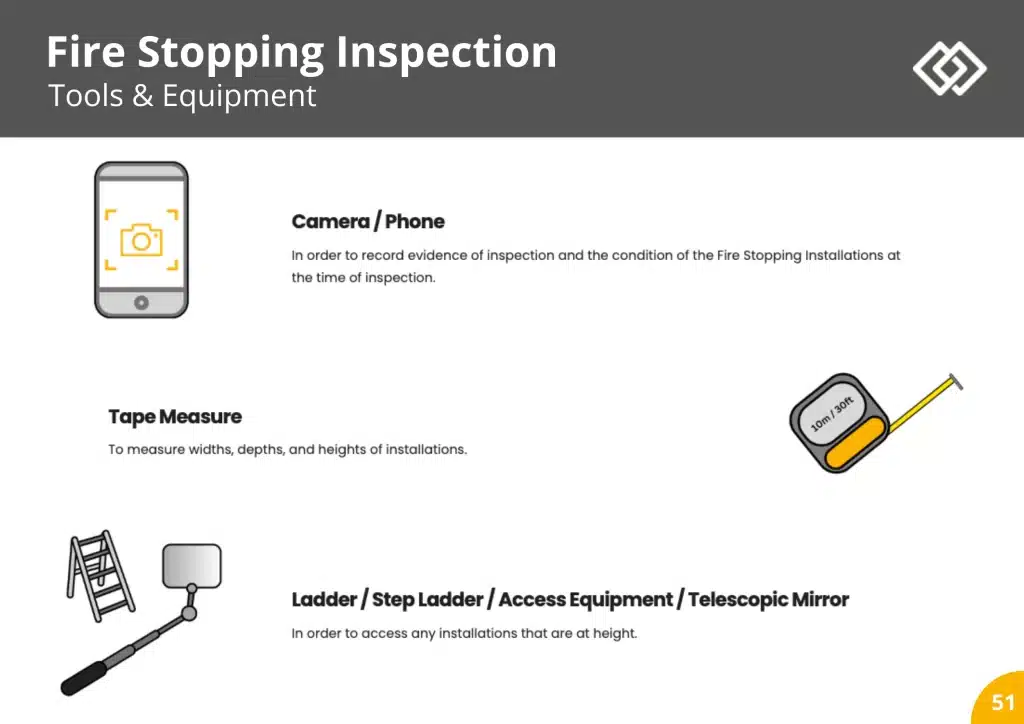 Fire Stopping Inspection
Tools & Equipment

Camera / Phone

In order to record evidence of inspection and the condition of the Fire Stopping Installations at the time of inspection.

Tape Measure

To measure widths, depths, and heights of installations.

10m / 30ft

Ladder / Step Ladder / Access Equipment / Telescopic Mirror

In order to access any installations that are at height.

51